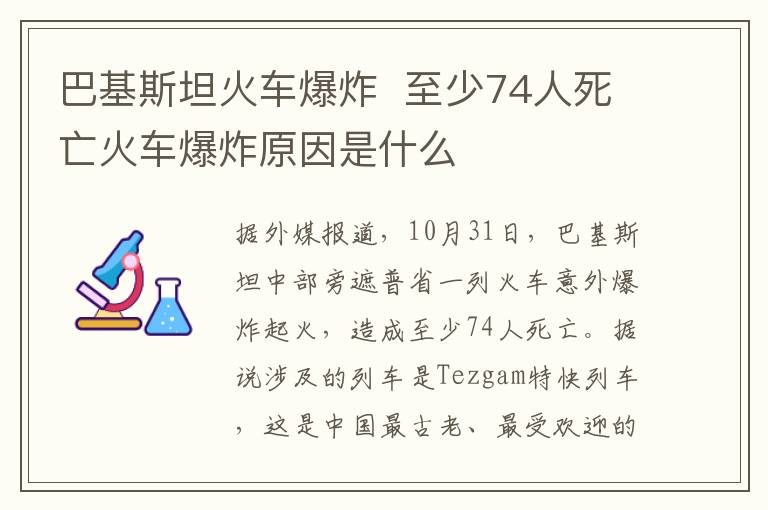 巴基斯坦火车爆炸 至少74人死亡火车爆炸原因是什么

据外媒报道，10月31日，巴基斯坦中部旁遮普省一列火车意外爆炸起火，造成至少74人死亡。据说涉及的列车是Tezgam特快列车，这是中国最古老、最受欢迎的